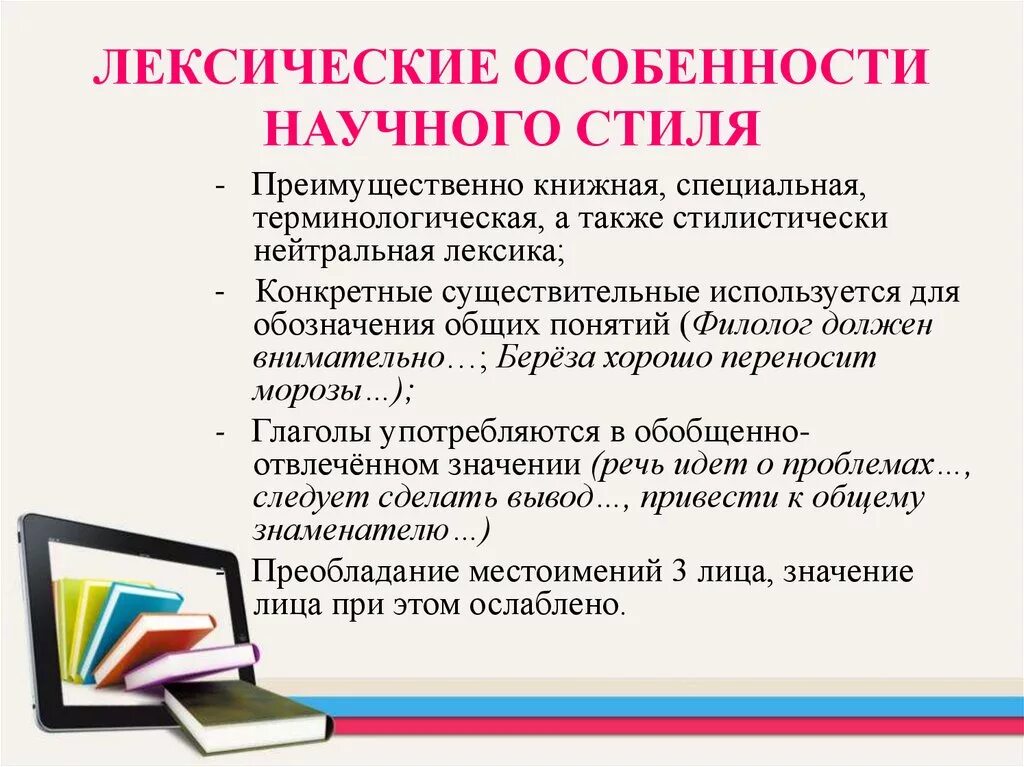 ЛЕКСИЧЕСКИЕ ОСОБЕННОСТИ НАУЧНОГО СТИЛЯ

- Преимущественно книжная, специальная, терминологическая, а также стилистически нейтральная лексика;

- Конкретные существительные используется для обозначения общих понятий (Филолог должен внимательно…; Берёза хорошо переносит морозы…);

- Глаголы употребляются в обобщенно-отвлечённом значении (речь идет о проблемах…, следует сделать вывод…, привести к общему знаменателю…)

- Преобладание местоимений 3 лица, значение лица при этом ослаблено.